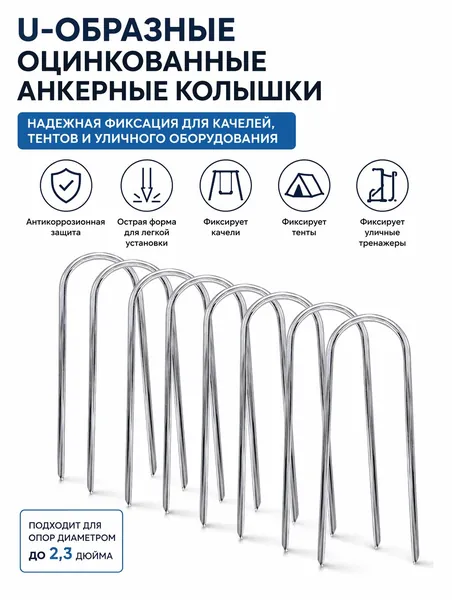 U-ОБРАЗНЫЕ ОЦИНКОВАННЫЕ АНКЕРНЫЕ КОЛЫШКИ

НАДЕЖНАЯ ФИКСАЦИЯ ДЛЯ КАЧЕЛЕЙ, ТЕНТОВ И УЛИЧНОГО ОБОРУДОВАНИЯ

Антикоррозионная защита

Острая форма для легкой установки

Фиксирует качели

Фиксирует тенты

Фиксирует уличные тренажеры

ПОДХОДИТ ДЛЯ ОПОР ДИАМЕТРОМ ДО 2,3 ДЮЙМА